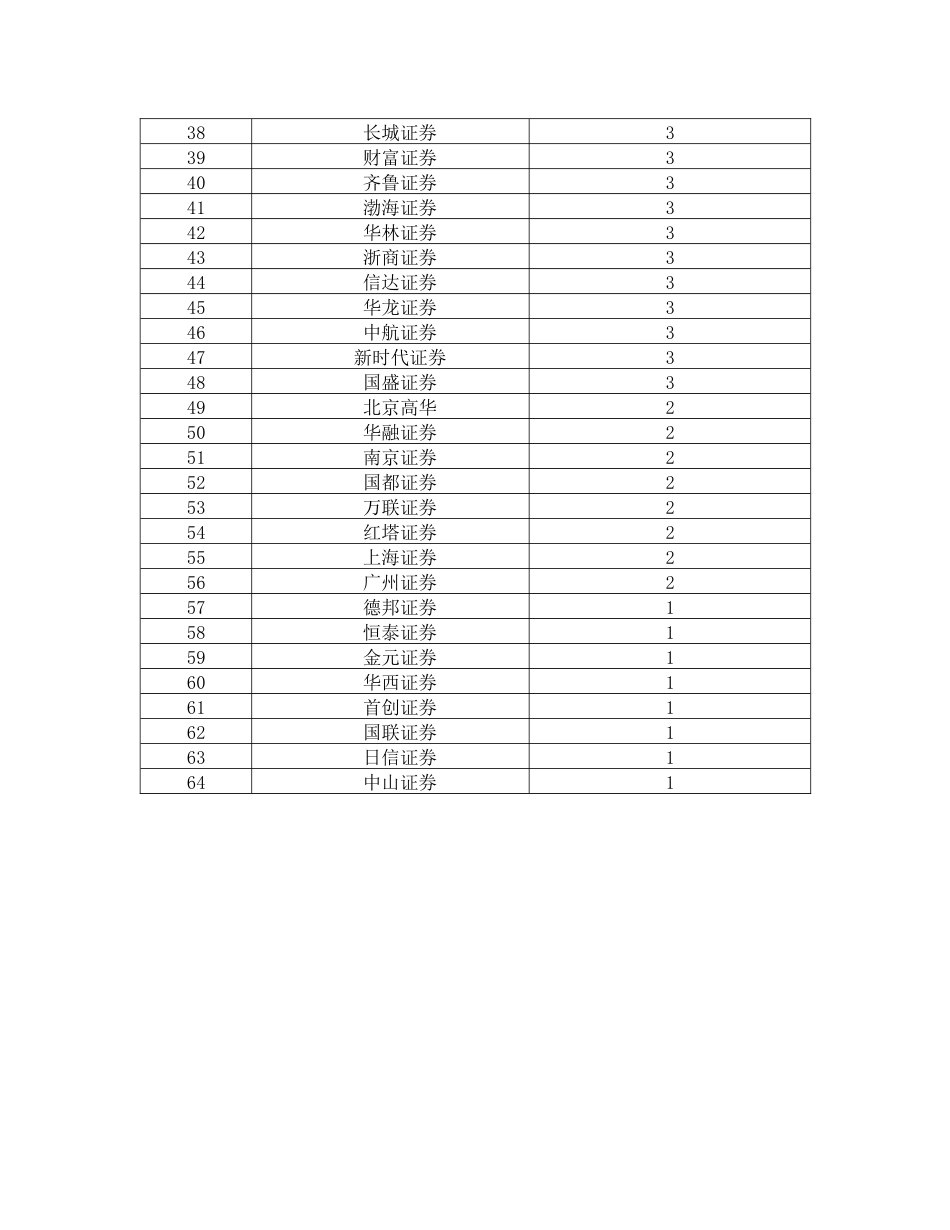 | 38 | 长城证券 | 3 |
|---|---|---|
| 39 | 财富证券 | 3 |
| 40 | 齐鲁证券 | 3 |
| 41 | 渤海证券 | 3 |
| 42 | 华林证券 | 3 |
| 43 | 浙商证券 | 3 |
| 44 | 信达证券 | 3 |
| 45 | 华龙证券 | 3 |
| 46 | 中航证券 | 3 |
| 47 | 新时代证券 | 3 |
| 48 | 国盛证券 | 3 |
| 49 | 北京高华 | 2 |
| 50 | 华融证券 | 2 |
| 51 | 南京证券 | 2 |
| 52 | 国都证券 | 2 |
| 53 | 万联证券 | 2 |
| 54 | 红塔证券 | 2 |
| 55 | 上海证券 | 2 |
| 56 | 广州证券 | 2 |
| 57 | 德邦证券 | 1 |
| 58 | 恒泰证券 | 1 |
| 59 | 金元证券 | 1 |
| 60 | 华西证券 | 1 |
| 61 | 首创证券 | 1 |
| 62 | 国联证券 | 1 |
| 63 | 日信证券 | 1 |
| 64 | 中山证券 | 1 |